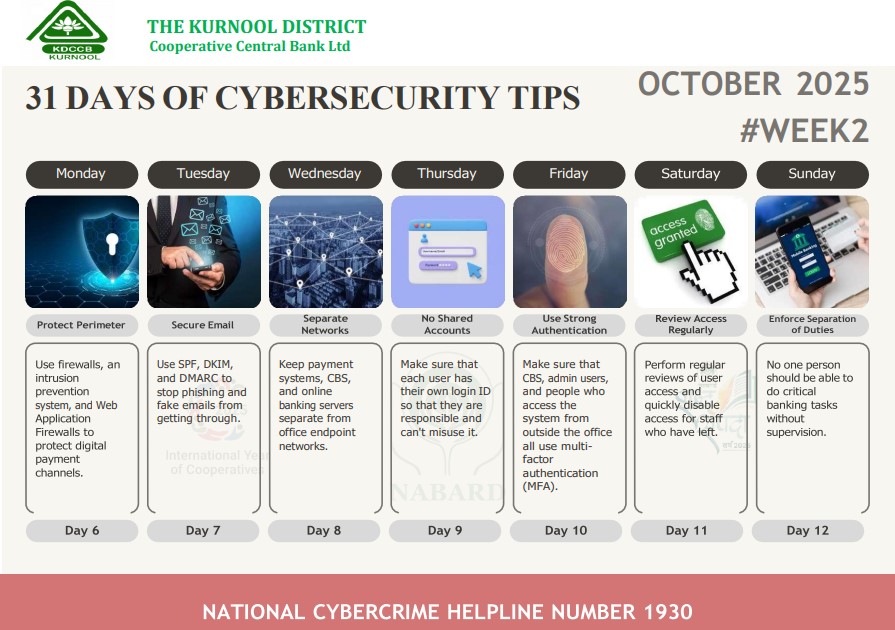 KDCCB
KURNOOL

THE KURNOOL DISTRICT
Cooperative Central Bank Ltd

31 DAYS OF CYBERSECURITY TIPS

OCTOBER 2025
#WEEK2

Monday

Protect Perimeter

Use firewalls, an intrusion prevention system, and Web Application Firewalls to protect digital payment channels.

Day 6

Tuesday

Secure Email

Use SPF, DKIM, and DMARC to stop phishing and fake emails from getting through.

Day 7

Wednesday

Separate Networks

Keep payment systems, CBS, and online banking servers separate from office endpoint networks.

Day 8

Thursday

No Shared Accounts

Make sure that each user has their own login ID so that they are responsible and can't misuse it.

Day 9

Friday

Use Strong Authentication

Make sure that CBS, admin users, and people who access the system from outside the office all use multi-factor authentication (MFA).

Day 10

Saturday

access granted

Review Access Regularly

Perform regular reviews of user access and quickly disable access for staff who have left.

Day 11

Sunday

Enforce Separation of Duties

No one person should be able to do critical banking tasks without supervision.

Day 12

NATIONAL CYBERCRIME HELPLINE NUMBER 1930

International Year of Cooperatives

NABARD